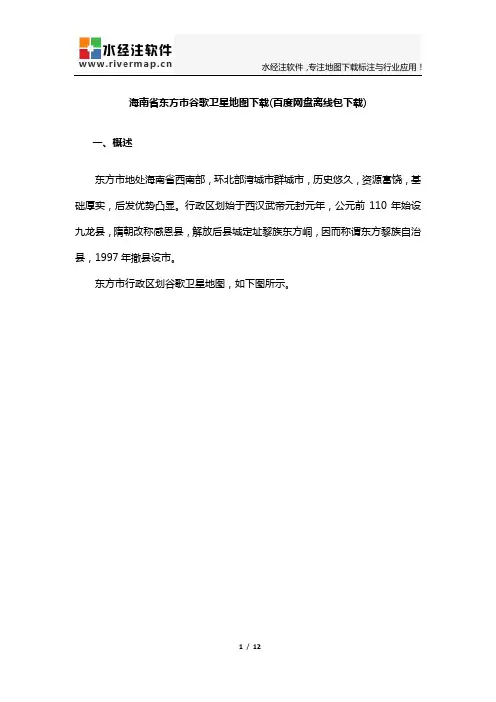 水经注软件
www.rivermap.cn

水经注软件，专注地图下载标注与行业应用！

海南省东方市谷歌卫星地图下载(百度网盘离线包下载)

一、概述

东方市地处海南省西南部，环北部湾城市群城市，历史悠久，资源富饶，基础厚实，后发优势凸显。行政区划始于西汉武帝元封元年，公元前 110 年始设九龙县，隋朝改称感恩县，解放后县城定址黎族东方峒，因而称谓东方黎族自治县，1997 年撤县设市。

东方市行政区划谷歌卫星地图，如下图所示。

1 / 12